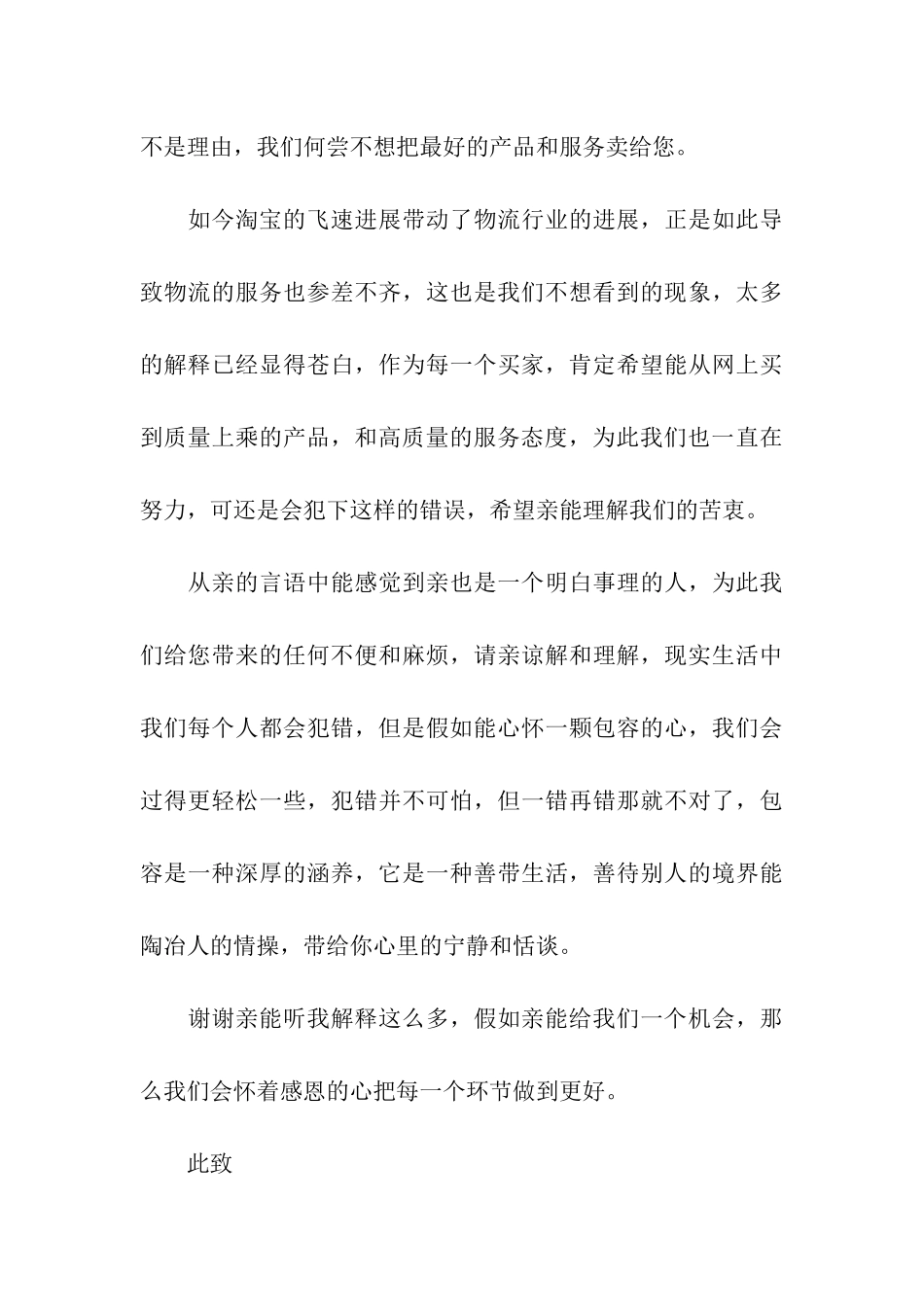 不是理由，我们何尝不想把最好的产品和服务卖给您。

如今淘宝的飞速进展带动了物流行业的进展，正是如此导致物流的服务也参差不齐，这也是我们不想看到的现象，太多的解释已经显得苍白，作为每一个买家，肯定希望能从网上买到质量上乘的产品，和高质量的服务态度，为此我们也一直在努力，可还是会犯下这样的错误，希望亲能理解我们的苦衷。

从亲的言语中能感觉到亲也是一个明白事理的人，为此我们给您带来的任何不便和麻烦，请亲谅解和理解，现实生活中我们每个人都会犯错，但是假如能心怀一颗包容的心，我们会过得更轻松一些，犯错并不可怕，但一错再错那就不对了，包容是一种深厚的涵养，它是一种善带生活，善待别人的境界能陶冶人的情操，带给你心里的宁静和恬谈。

谢谢亲能听我解释这么多，假如亲能给我们一个机会，那么我们会怀着感恩的心把每一个环节做到更好。

此致